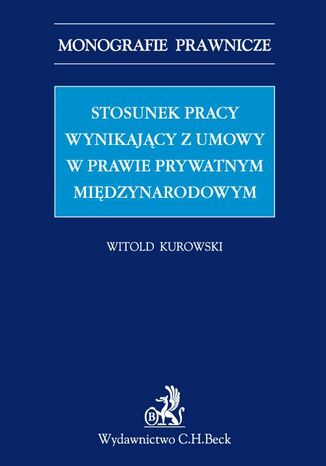 MONOGRAFIE PRAWNICZE

STOSUNEK PRACY WYNIKAJĄCY Z UMOWY W PRAWIE PRYWATNYM MIĘDZYNARODOWYM

WITOLD KUROWSKI

B

Wydawnictwo C.H.Beck